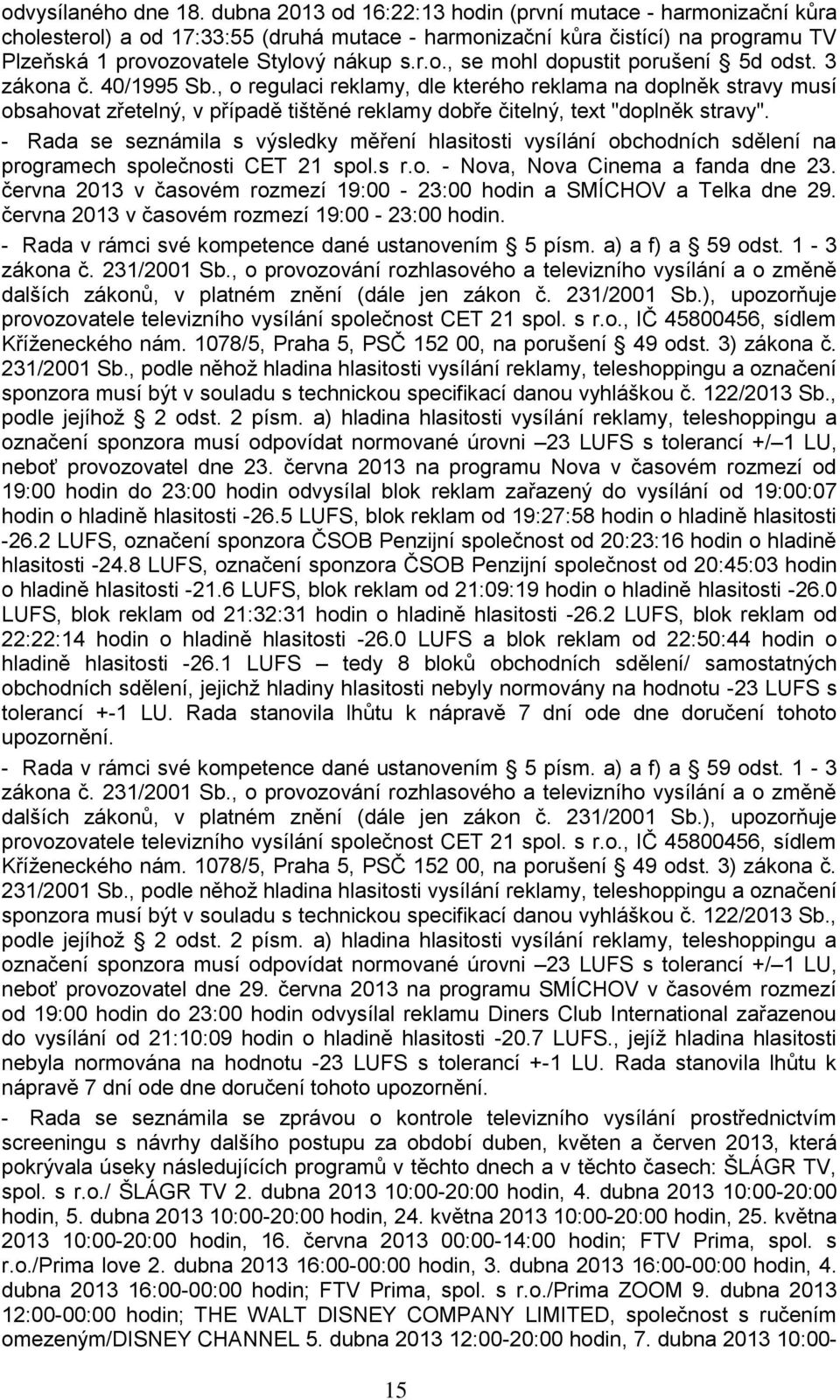 odvysílaného dne 18. dubna 2013 od 16:22:13 hodin (první mutace - harmonizační kůra cholesterol) a od 17:33:55 (druhá mutace - harmonizační kůra čistící) na programu TV Plzeňská 1 provozovatele Stylový nákup s.r.o., se mohl dopustit porušení § 5d odst. 3 zákona č. 40/1995 Sb., o regulaci reklamy, dle kterého reklama na doplněk stravy musí obsahovat zřetelný, v případě tištěné reklamy dobře čitelný, text "doplněk stravy".

- Rada se seznámila s výsledky měření hlasitosti vysílání obchodních sdělení na programech společnosti CET 21 spol.s r.o. - Nova, Nova Cinema a fanda dne 23. června 2013 v časovém rozmezí 19:00 - 23:00 hodin a SMÍCHOV a Telka dne 29. června 2013 v časovém rozmezí 19:00 - 23:00 hodin.

- Rada v rámci své kompetence dané ustanovením § 5 písm. a) a f) a § 59 odst. 1 - 3 zákona č. 231/2001 Sb., o provozování rozhlasového a televizního vysílání a o změně dalších zákonů, v platném znění (dále jen zákon č. 231/2001 Sb.), upozorňuje provozovatele televizního vysílání společnost CET 21 spol. s r.o., IČ 45800456, sídlem Kříženeckého nám. 1078/5, Praha 5, PSČ 152 00, na porušení § 49 odst. 3) zákona č. 231/2001 Sb., podle něhož hladina hlasitosti vysílání reklamy, teleshoppingu a označení sponzora musí být v souladu s technickou specifikací danou vyhláškou č. 122/2013 Sb., podle jejíhož § 2 odst. 2 písm. a) hladina hlasitosti vysílání reklamy, teleshoppingu a označení sponzora musí odpovídat normované úrovni –23 LUFS s tolerancí +/– 1 LU, neboť provozovatel dne 23. června 2013 na programu Nova v časovém rozmezí od 19:00 hodin do 23:00 hodin odvysílal blok reklam zařazený do vysílání od 19:00:07 hodin o hladině hlasitosti -26.5 LUFS, blok reklam od 19:27:58 hodin o hladině hlasitosti -26.2 LUFS, označení sponzora ČSOB Penzijní společnost od 20:23:16 hodin o hladině hlasitosti -24.8 LUFS, označení sponzora ČSOB Penzijní společnost od 20:45:03 hodin o hladině hlasitosti -21.6 LUFS, blok reklam od 21:09:19 hodin o hladině hlasitosti -26.0 LUFS, blok reklam od 21:32:31 hodin o hladině hlasitosti -26.2 LUFS, blok reklam od 22:22:14 hodin o hladině hlasitosti -26.0 LUFS a blok reklam od 22:50:44 hodin o hladině hlasitosti -26.1 LUFS – tedy 8 bloků obchodních sdělení/ samostatných obchodních sdělení, jejichž hladiny hlasitosti nebyly normovány na hodnotu -23 LUFS s tolerancí +-1 LU. Rada stanovila lhůtu k nápravě 7 dní ode dne doručení tohoto upozornění.

- Rada v rámci své kompetence dané ustanovením § 5 písm. a) a f) a § 59 odst. 1 - 3 zákona č. 231/2001 Sb., o provozování rozhlasového a televizního vysílání a o změně dalších zákonů, v platném znění (dále jen zákon č. 231/2001 Sb.), upozorňuje provozovatele televizního vysílání společnost CET 21 spol. s r.o., IČ 45800456, sídlem Kříženeckého nám. 1078/5, Praha 5, PSČ 152 00, na porušení § 49 odst. 3) zákona č. 231/2001 Sb., podle něhož hladina hlasitosti vysílání reklamy, teleshoppingu a označení sponzora musí být v souladu s technickou specifikací danou vyhláškou č. 122/2013 Sb., podle jejíhož § 2 odst. 2 písm. a) hladina hlasitosti vysílání reklamy, teleshoppingu a označení sponzora musí odpovídat normované úrovni –23 LUFS s tolerancí +/– 1 LU, neboť provozovatel dne 29. června 2013 na programu SMÍCHOV v časovém rozmezí od 19:00 hodin do 23:00 hodin odvysílal reklamu Diners Club International zařazenou do vysílání od 21:10:09 hodin o hladině hlasitosti -20.7 LUFS., jejíž hladina hlasitosti nebyla normována na hodnotu -23 LUFS s tolerancí +-1 LU. Rada stanovila lhůtu k nápravě 7 dní ode dne doručení tohoto upozornění.

- Rada se seznámila se zprávou o kontrole televizního vysílání prostřednictvím screeningu s návrhy dalšího postupu za období duben, květen a červen 2013, která pokrývala úseky následujících programů v těchto dnech a v těchto časech: ŠLÁGR TV, spol. s r.o./ ŠLÁGR TV 2. dubna 2013 10:00-20:00 hodin, 4. dubna 2013 10:00-20:00 hodin, 5. dubna 2013 10:00-20:00 hodin, 24. května 2013 10:00-20:00 hodin, 25. května 2013 10:00-20:00 hodin, 16. června 2013 00:00-14:00 hodin; FTV Prima, spol. s r.o./Prima love 2. dubna 2013 16:00-00:00 hodin, 3. dubna 2013 16:00-00:00 hodin, 4. dubna 2013 16:00-00:00 hodin; FTV Prima, spol. s r.o./Prima ZOOM 9. dubna 2013 12:00-00:00 hodin; THE WALT DISNEY COMPANY LIMITED, společnost s ručením omezeným/DISNEY CHANNEL 5. dubna 2013 12:00-20:00 hodin, 7. dubna 2013 10:00-

15